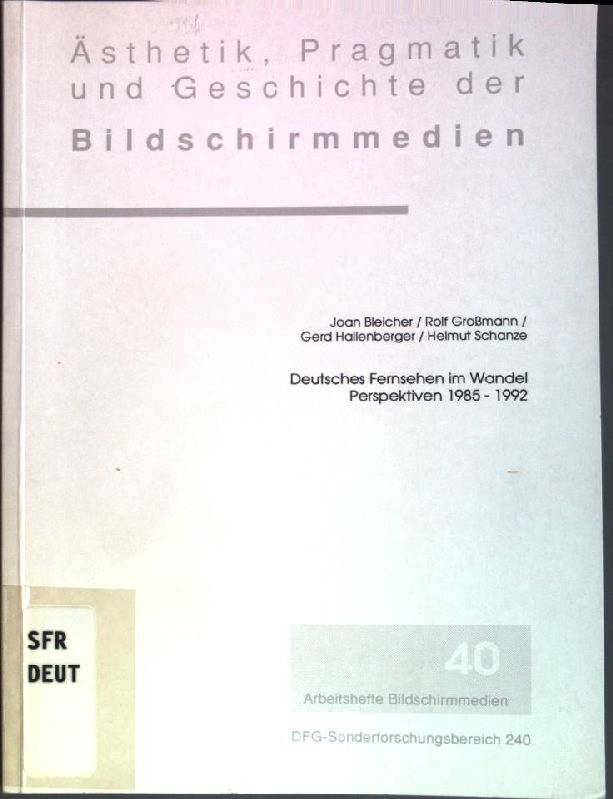 Ästhetik, Pragmatik und Geschichte der

Bildschirmmedien

Joan Bleicher / Rolf Großmann /
Gerd Hallenberger / Helmut Schanze

Deutsches Fernsehen im Wandel
Perspektiven 1985 - 1992

SFR
DEUT

40

Arbeitshefte Bildschirmmedien

DFG-Sonderforschungsbereich 240